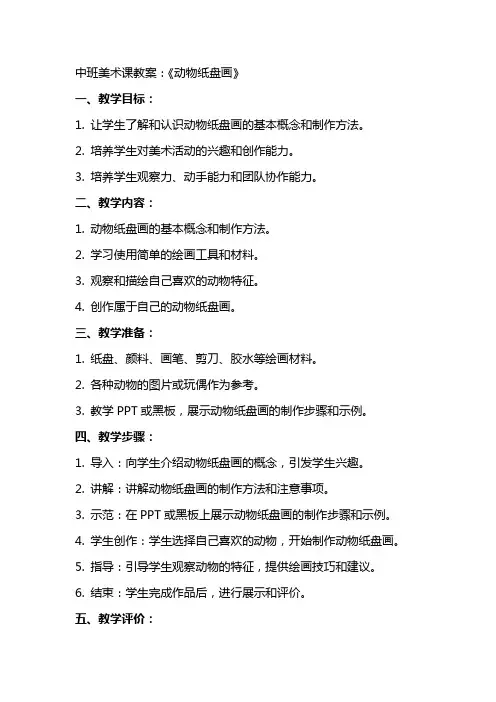 中班美术课教案：《动物纸盘画》

一、教学目标：

1. 让学生了解和认识动物纸盘画的基本概念和制作方法。

2. 培养学生对美术活动的兴趣和创作能力。

3. 培养学生观察力、动手能力和团队协作能力。

二、教学内容：

1. 动物纸盘画的基本概念和制作方法。

2. 学习使用简单的绘画工具和材料。

3. 观察和描绘自己喜欢的动物特征。

4. 创作属于自己的动物纸盘画。

三、教学准备：

1. 纸盘、颜料、画笔、剪刀、胶水等绘画材料。

2. 各种动物的图片或玩偶作为参考。

3. 教学 PPT 或黑板，展示动物纸盘画的制作步骤和示例。

四、教学步骤：

1. 导入：向学生介绍动物纸盘画的概念，引发学生兴趣。

2. 讲解：讲解动物纸盘画的制作方法和注意事项。

3. 示范：在 PPT 或黑板上展示动物纸盘画的制作步骤和示例。

4. 学生创作：学生选择自己喜欢的动物，开始制作动物纸盘画。

5. 指导：引导学生观察动物的特征，提供绘画技巧和建议。

6. 结束：学生完成作品后，进行展示和评价。

五、教学评价：